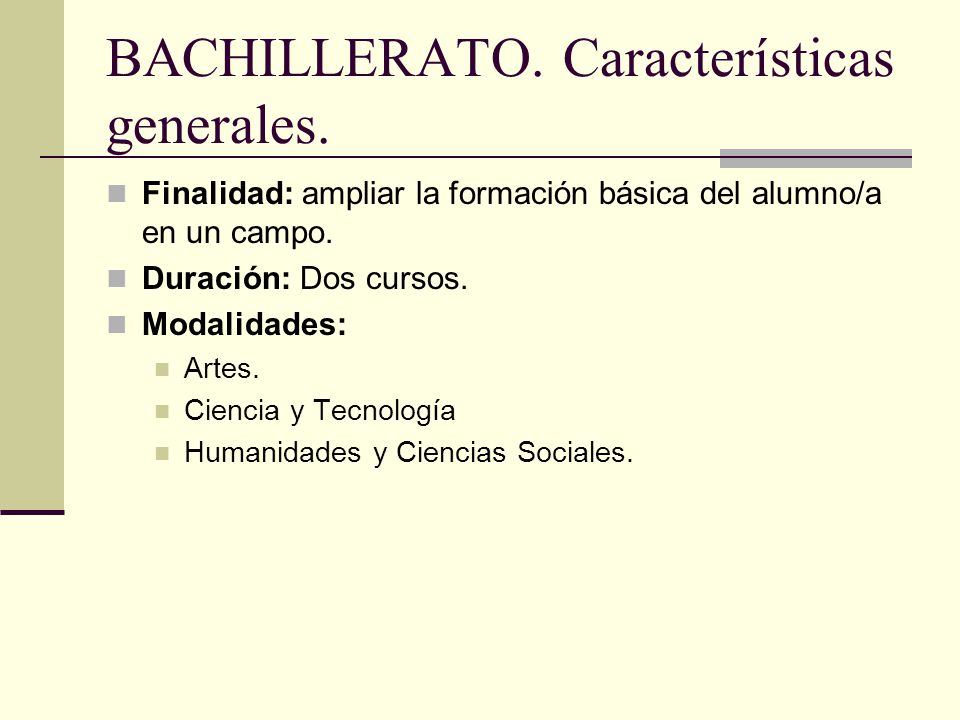 BACHILLERATO. Características generales.

Finalidad: ampliar la formación básica del alumno/a en un campo.

Duración: Dos cursos.

Modalidades:

Artes.

Ciencia y Tecnología

Humanidades y Ciencias Sociales.